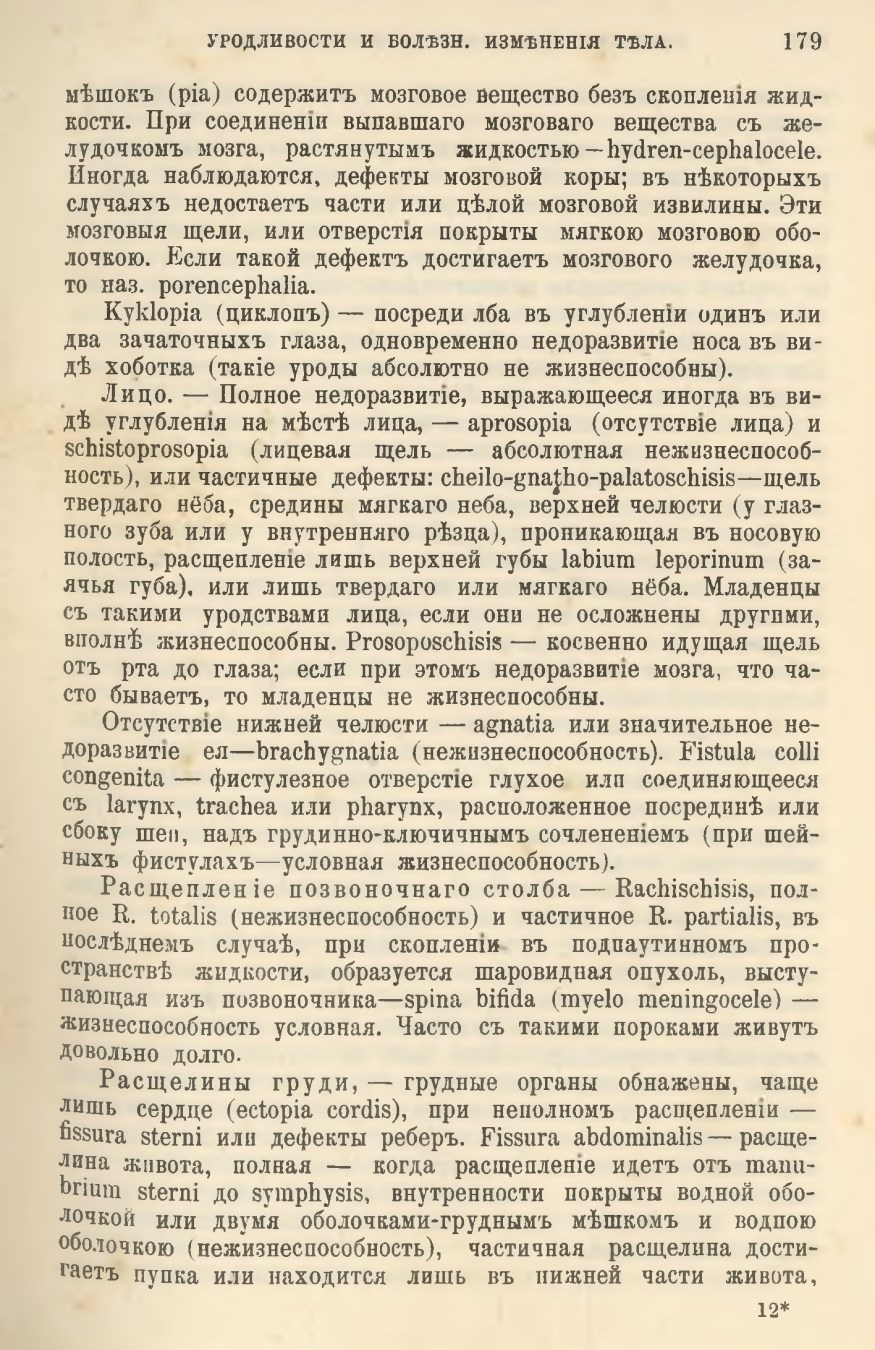 УРОДЛИВОСТИ И БОЛѢЗН. ИЗМѢНЕНІЯ ТѢЛА. 179

мѣшокъ (pia) содержитъ мозговое вещество безъ скопленія жидкости. При соединеніи выпавшаго мозговаго вещества съ желудочкомъ мозга, растянутымъ жидкостью—hydren-cephalocele. Иногда наблюдаются, дефекты мозговой коры; въ нѣкоторыхъ случаяхъ недостаетъ части или цѣлой мозговой извилины. Эти мозговыя щели, или отверстія покрыты мягкою мозговою оболочкою. Если такой дефектъ достигаетъ мозгового желудочка, то наз. porencephalia.

Kyklopia (циклопъ) — посреди лба въ углубленіи одинъ или два зачаточныхъ глаза, одновременно недоразвитіе носа въ видѣ хоботка (такіе уроды абсолютно не жизнеспособны).

Лицо. — Полное недоразвитіе, выражающееся иногда въ видѣ углубленія на мѣстѣ лица, — aprosopia (отсутствіе лица) и schistoprosopia (лицевая щель — абсолютная нежизнеспособность), или частичные дефекты: cheilo-gnatho-palatoschisis—щель твердаго нёба, средины мягкаго неба, верхней челюсти (у глазного зуба или у внутренняго рѣзца), проникающая въ носовую полость, расщепленіе лишь верхней губы labium leporinum (заячья губа), или лишь твердаго или мягкаго нёба. Младенцы съ такими уродствами лица, если они не осложнены другими, вполнѣ жизнеспособны. Prosoposchisis — косвенно идущая щель отъ рта до глаза; если при этомъ недоразвитіе мозга, что часто бываетъ, то младенцы не жизнеспособны.

Отсутствіе нижней челюсти — agnatia или значительное недоразвитіе ея—brachygnatia (нежизнеспособность). Fistula colli congenita — фистулезное отверстіе глухое или соединяющееся съ larynx, trachea или pharynx, расположенное посрединѣ или сбоку шеи, надъ грудинно-ключичнымъ сочлененіемъ (при шейныхъ фистулахъ—условная жизнеспособность).

Расщепленіе позвоночнаго столба — Rachischisis, полное R. totalis (нежизнеспособность) и частичное R. partialis, въ послѣднемъ случаѣ, при скопленіи въ подпаутинномъ пространствѣ жидкости, образуется шаровидная опухоль, выступающая изъ позвоночника—spina bifida (myelo meningocele) — жизнеспособность условная. Часто съ такими пороками живутъ довольно долго.

Расщелины груди, — грудные органы обнажены, чаще лишь сердце (ectopia cordis), при неполномъ расщепленіи — fissura sterni или дефекты реберъ. Fissura abdominalis — расщелина живота, полная — когда расщепленіе идетъ отъ manubrium sterni до symphysis, внутренности покрыты водной оболочкой или двумя оболочками-груднымъ мѣшкомъ и водною оболочкою (нежизнеспособность), частичная расщелина достигаетъ пупка или находится лишь въ нижней части живота,

12*